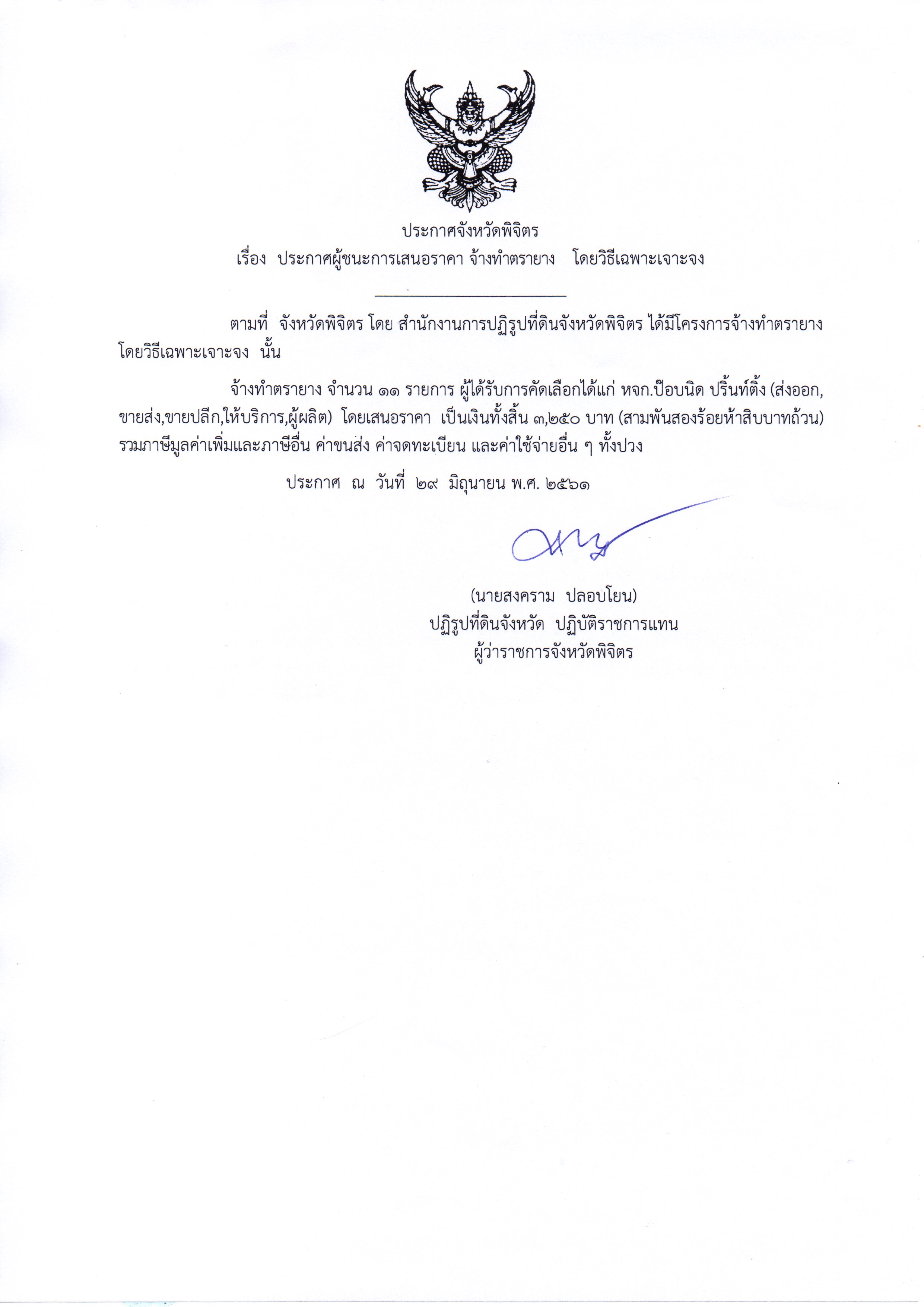 ประกาศจังหวัดพิจิตร
เรื่อง ประกาศผู้ชนะการเสนอราคา จ้างทำตรายาง โดยวิธีเฉพาะเจาะจง

ตามที่ จังหวัดพิจิตร โดย สำนักงานการปฏิรูปที่ดินจังหวัดพิจิตร ได้มีโครงการจ้างทำตรายาง โดยวิธีเฉพาะเจาะจง นั้น

จ้างทำตรายาง จำนวน ๑๑ รายการ ผู้ได้รับการคัดเลือกได้แก่ หจก.ป๊อบนิด ปริ้นท์ติ้ง (ส่งออก,ขายส่ง,ขายปลีก,ให้บริการ,ผู้ผลิต) โดยเสนอราคา เป็นเงินทั้งสิ้น ๓,๒๕๐ บาท (สามพันสองร้อยห้าสิบบาทถ้วน) รวมภาษีมูลค่าเพิ่มและภาษีอื่น ค่าขนส่ง ค่าจดทะเบียน และค่าใช้จ่ายอื่น ๆ ทั้งปวง

ประกาศ ณ วันที่ ๒๙ มิถุนายน พ.ศ. ๒๕๖๑

(นายสงคราม ปลอบโยน)
ปฏิรูปที่ดินจังหวัด ปฏิบัติราชการแทน
ผู้ว่าราชการจังหวัดพิจิตร